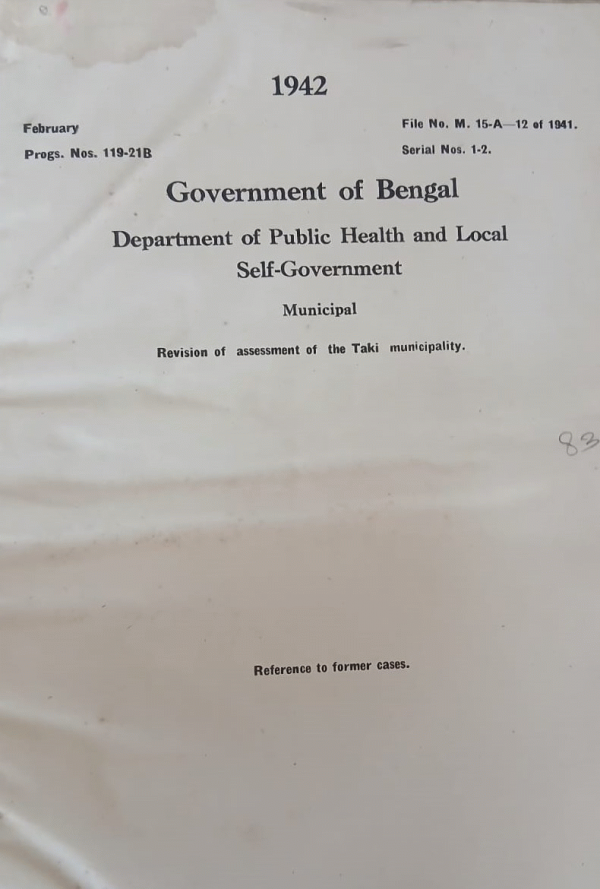 1942

February

Progs. Nos. 119-21B

File No. M. 15-A—12 of 1941.

Serial Nos. 1-2.

Government of Bengal

Department of Public Health and Local Self-Government

Municipal

Revision of assessment of the Taki municipality.

83

Reference to former cases.